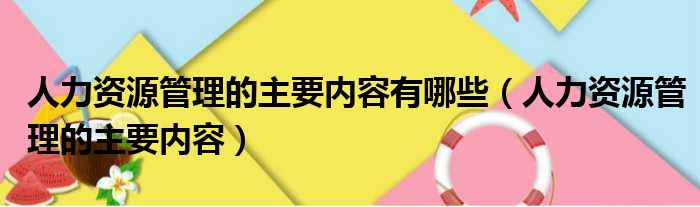 人力资源管理的主要内容有哪些（人力资源管理的主要内容）